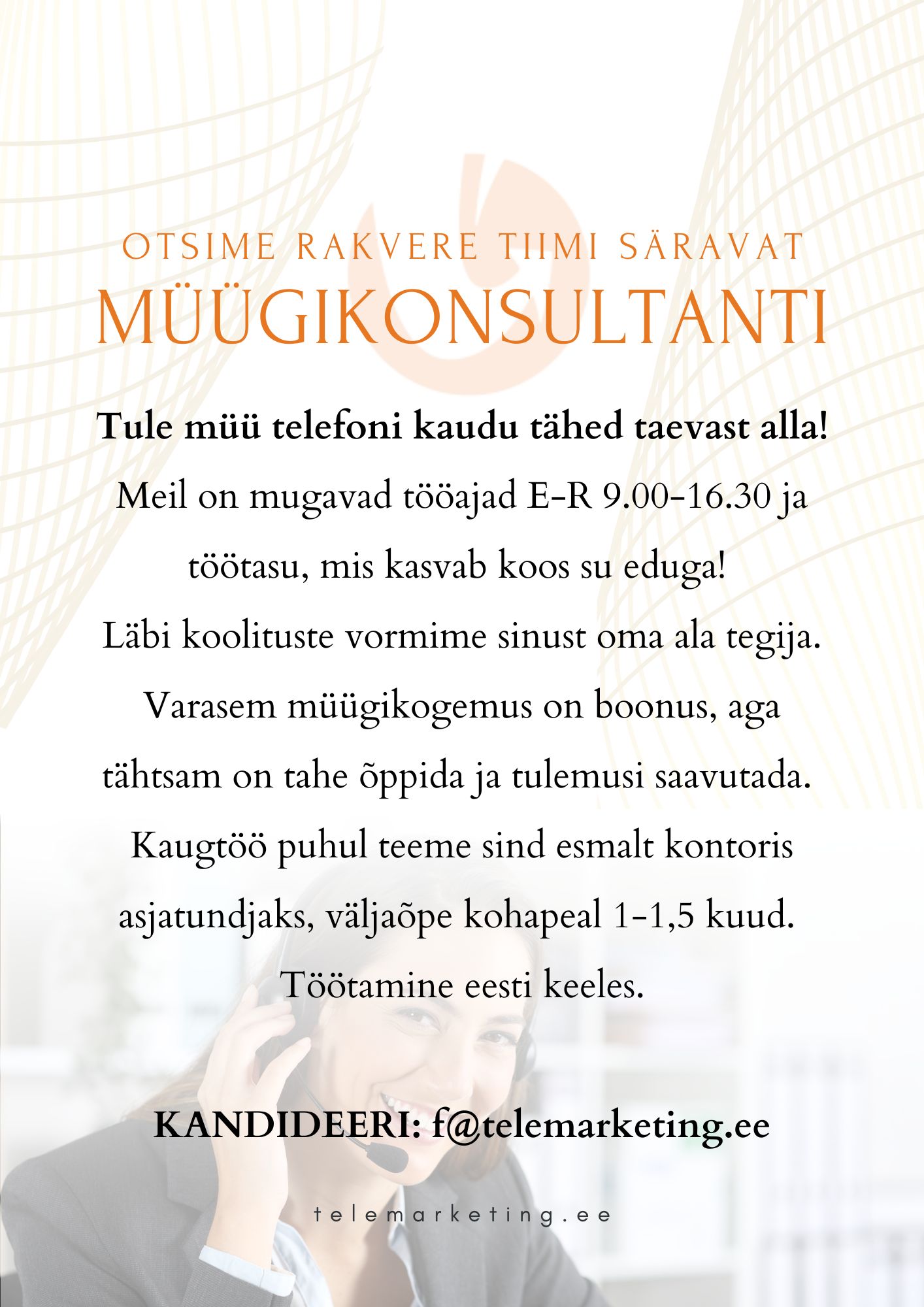 OTSIME RAKVERE TIIMI SÄRAVAT
MÜÜGIKONSULTANTI

Tule müü telefoni kaudu tähed taevast alla!
Meil on mugavad tööajad E-R 9.00-16.30 ja töötasu, mis kasvab koos su eduga!
Läbi koolituste vormime sinust oma ala tegija.
Varasem müügikogemus on boonus, aga tähtsam on tahe õppida ja tulemusi saavutada.
Kaugtöö puhul teeme sind esmalt kontoris asjatundjaks, väljaõpe kohapeal 1-1,5 kuud.
Töötamine eesti keeles.

KANDIDEERI: f@telemarketing.ee

telemarketing.ee